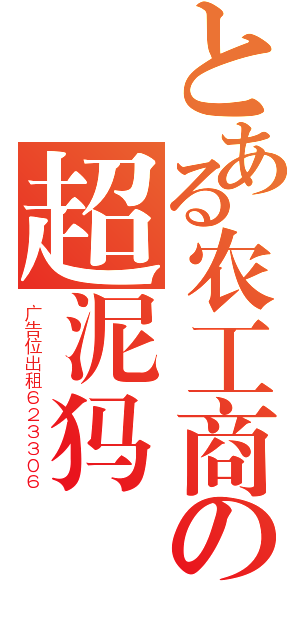 とある农工商の
超泥犸
广告位出租623306